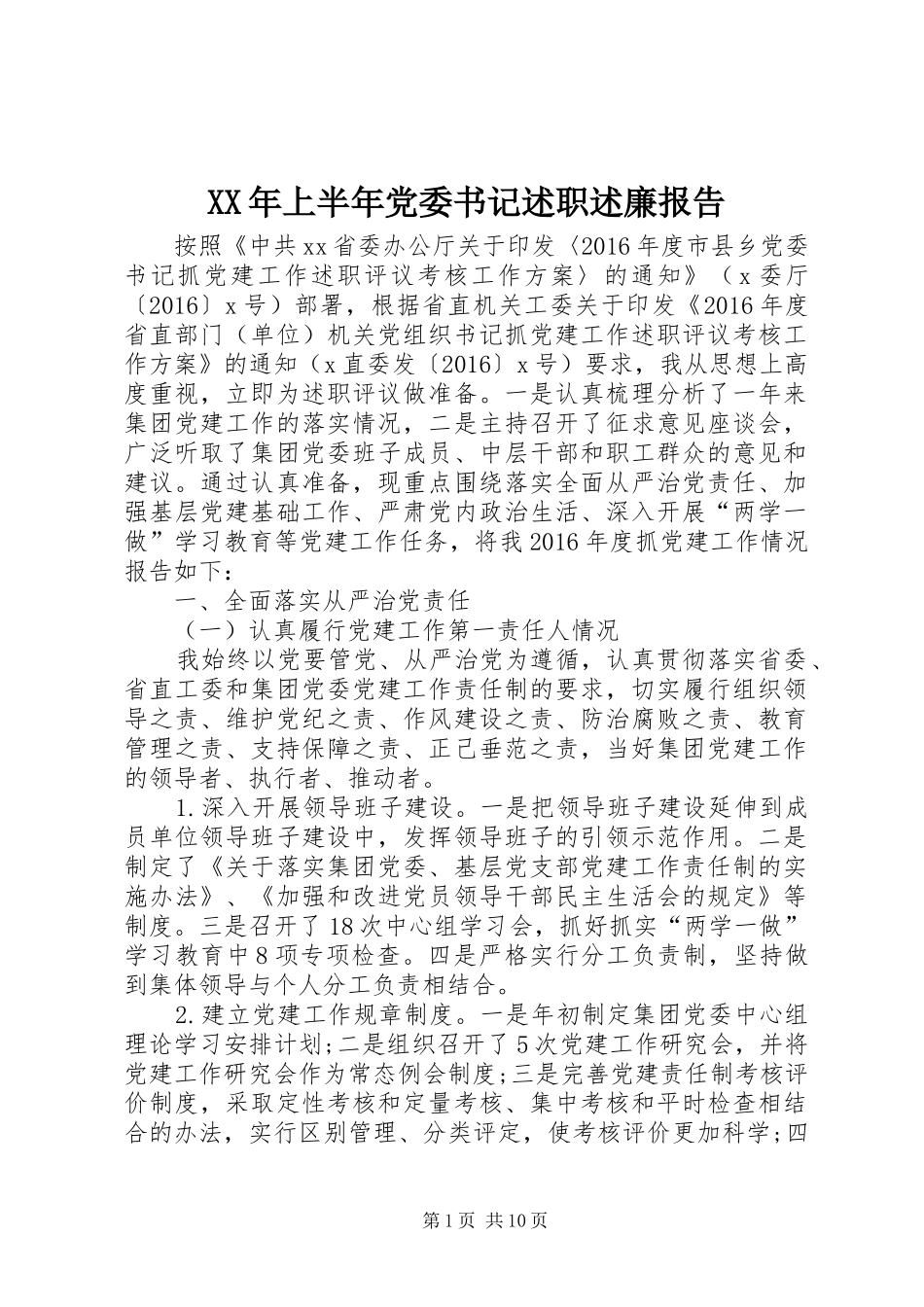 XX年上半年党委书记述职述廉报告

按照《中共xx省委办公厅关于印发〈2016年度市县乡党委书记抓党建工作述职评议考核工作方案〉的通知》（x委厅〔2016〕x号）部署，根据省直机关工委关于印发《2016年度省直部门（单位）机关党组织书记抓党建工作述职评议考核工作方案》的通知（x直委发〔2016〕x号）要求，我从思想上高度重视，立即为述职评议做准备。一是认真梳理分析了一年来集团党建工作的落实情况，二是主持召开了征求意见座谈会，广泛听取了集团党委班子成员、中层干部和职工群众的意见和建议。通过认真准备，现重点围绕落实全面从严治党责任、加强基层党建基础工作、严肃党内政治生活、深入开展“两学一做”学习教育等党建工作任务，将我2016年度抓党建工作情况报告如下：

一、全面落实从严治党责任

（一）认真履行党建工作第一责任人情况

我始终以党要管党、从严治党为遵循，认真贯彻落实省委、省直工委和集团党委党建工作责任制的要求，切实履行组织领导之责、维护党纪之责、作风建设之责、防治腐败之责、教育管理之责、支持保障之责、正己垂范之责，当好集团党建工作的领导者、执行者、推动者。

1.深入开展领导班子建设。一是把领导班子建设延伸到成员单位领导班子建设中，发挥领导班子的引领示范作用。二是制定了《关于落实集团党委、基层党支部党建工作责任制的实施办法》、《加强和改进党员领导干部民主生活会的规定》等制度。三是召开了18次中心组学习会，抓好抓实“两学一做”学习教育中8项专项检查。四是严格实行分工负责制，坚持做到集体领导与个人分工负责相结合。

2.建立党建工作规章制度。一是年初制定集团党委中心组理论学习安排计划;二是组织召开了5次党建工作研究会，并将党建工作研究会作为常态例会制度;三是完善党建责任制考核评价制度，采取定性考核和定量考核、集中考核和平时检查相结合的办法，实行区别管理、分类评定，使考核评价更加科学;四

第1页 共10页